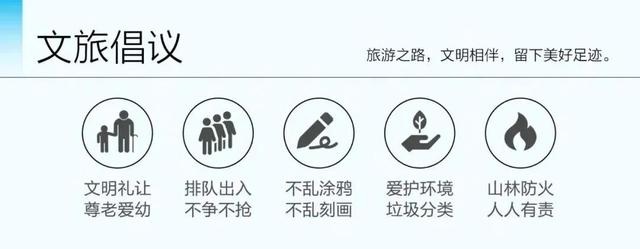 文旅倡议

旅游之路，文明相伴，留下美好足迹。

文明礼让
尊老爱幼

排队出入
不争不抢

不乱涂鸦
不乱刻画

爱护环境
垃圾分类

山林防火
人人有责